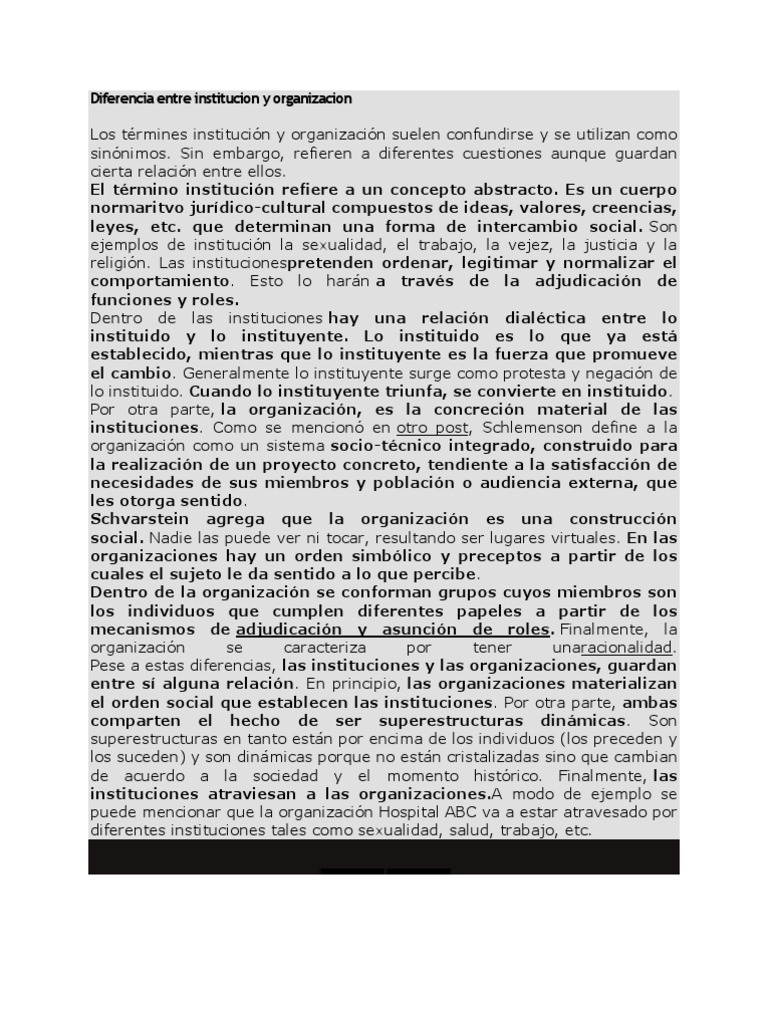 Diferencia entre institucion y organizacion

Los términes institución y organización suelen confundirse y se utilizan como sinónimos. Sin embargo, refieren a diferentes cuestiones aunque guardan cierta relación entre ellos.
El término institución refiere a un concepto abstracto. Es un cuerpo normaritvo jurídico-cultural compuestos de ideas, valores, creencias, leyes, etc. que determinan una forma de intercambio social. Son ejemplos de institución la sexualidad, el trabajo, la vejez, la justicia y la religión. Las institucionespretenden ordenar, legitimar y normalizar el comportamiento. Esto lo harán a través de la adjudicación de funciones y roles.
Dentro de las instituciones hay una relación dialéctica entre lo instituido y lo instituyente. Lo instituido es lo que ya está establecido, mientras que lo instituyente es la fuerza que promueve el cambio. Generalmente lo instituyente surge como protesta y negación de lo instituido. Cuando lo instituyente triunfa, se convierte en instituido.
Por otra parte, la organización, es la concreción material de las instituciones. Como se mencionó en otro post, Schlemenson define a la organización como un sistema socio-técnico integrado, construido para la realización de un proyecto concreto, tendiente a la satisfacción de necesidades de sus miembros y población o audiencia externa, que les otorga sentido.
Schvarstein agrega que la organización es una construcción social. Nadie las puede ver ni tocar, resultando ser lugares virtuales. En las organizaciones hay un orden simbólico y preceptos a partir de los cuales el sujeto le da sentido a lo que percibe.
Dentro de la organización se conforman grupos cuyos miembros son los individuos que cumplen diferentes papeles a partir de los mecanismos de adjudicación y asunción de roles. Finalmente, la organización se caracteriza por tener unaracionalidad.
Pese a estas diferencias, las instituciones y las organizaciones, guardan entre sí alguna relación. En principio, las organizaciones materializan el orden social que establecen las instituciones. Por otra parte, ambas comparten el hecho de ser superestructuras dinámicas. Son superestructuras en tanto están por encima de los individuos (los preceden y los suceden) y son dinámicas porque no están cristalizadas sino que cambian de acuerdo a la sociedad y el momento histórico. Finalmente, las instituciones atraviesan a las organizaciones.A modo de ejemplo se puede mencionar que la organización Hospital ABC va a estar atravesado por diferentes instituciones tales como sexualidad, salud, trabajo, etc.